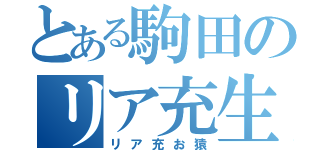 とある駒田のリア充生
リア充お猿